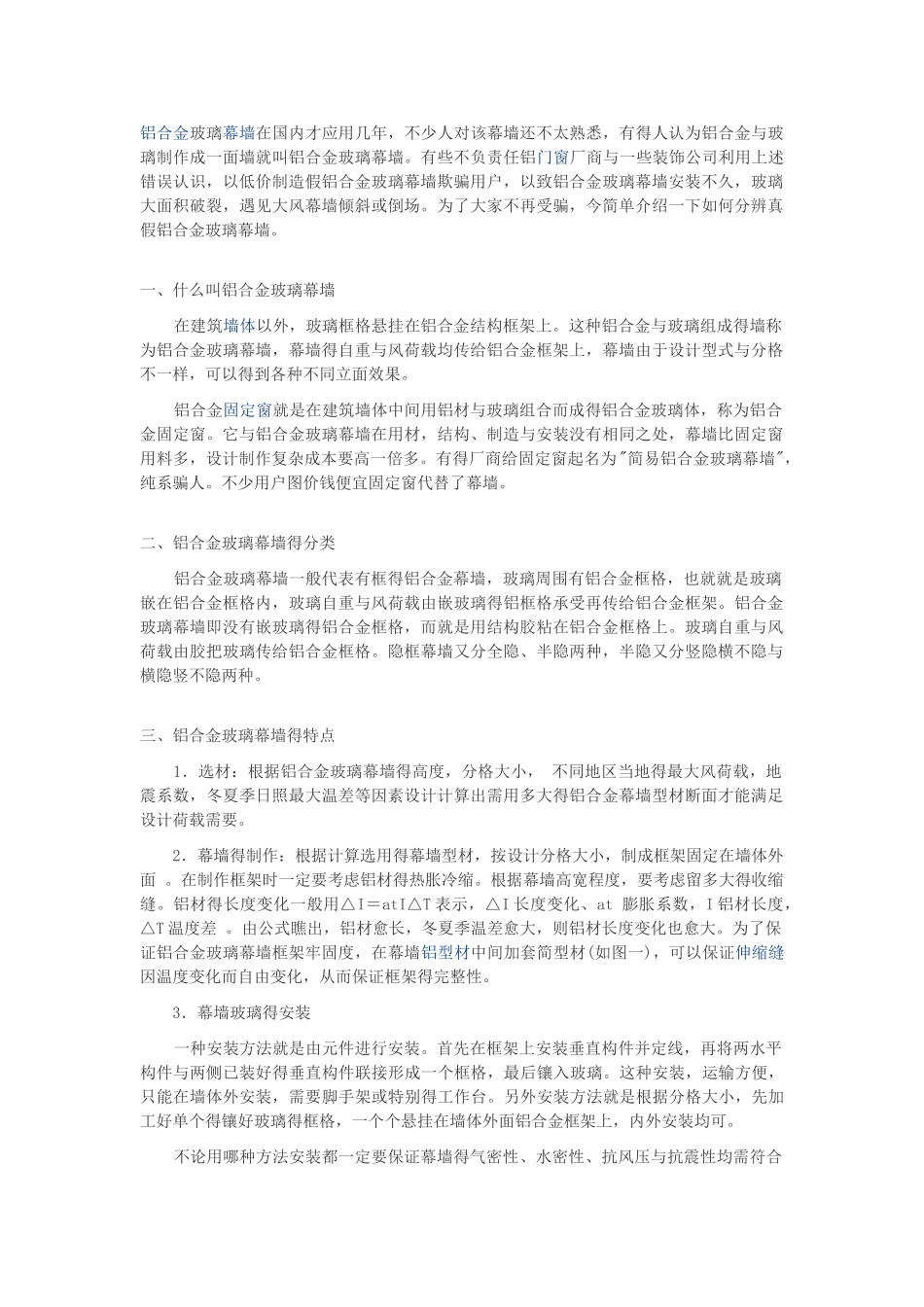 铝合金玻璃幕墙在国内才应用几年，不少人对该幕墙还不太熟悉，有得人认为铝合金与玻璃制作成一面墙就叫铝合金玻璃幕墙。有些不负责任铝门窗厂商与一些装饰公司利用上述错误认识，以低价制造假铝合金玻璃幕墙欺骗用户，以致铝合金玻璃幕墙安装不久，玻璃大面积破裂，遇见大风幕墙倾斜或倒场。为了大家不再受骗，今简单介绍一下如何分辨真假铝合金玻璃幕墙。

一、什么叫铝合金玻璃幕墙

在建筑墙体以外，玻璃框格悬挂在铝合金结构框架上。这种铝合金与玻璃组成得墙称为铝合金玻璃幕墙，幕墙得自重与风荷载均传给铝合金框架上，幕墙由于设计型式与分格不一样，可以得到各种不同立面效果。

铝合金固定窗就是在建筑墙体中间用铝材与玻璃组合而成得铝合金玻璃体，称为铝合金固定窗。它与铝合金玻璃幕墙在用材，结构、制造与安装没有相同之处，幕墙比固定窗用料多，设计制作复杂成本要高一倍多。有得厂商给固定窗起名为"简易铝合金玻璃幕墙"，纯系骗人。不少用户图价钱便宜固定窗代替了幕墙。

二、铝合金玻璃幕墙得分类

铝合金玻璃幕墙一般代表有框得铝合金幕墙，玻璃周围有铝合金框格，也就就是玻璃嵌在铝合金框格内，玻璃自重与风荷载由嵌玻璃得铝框格承受再传给铝合金框架。铝合金玻璃幕墙即没有嵌玻璃得铝合金框格，而就是用结构胶粘在铝合金框格上。玻璃自重与风荷载由胶把玻璃传给铝合金框格。隐框幕墙又分全隐、半隐两种，半隐又分竖隐横不隐与横隐竖不隐两种。

三、铝合金玻璃幕墙得特点

1．选材：根据铝合金玻璃幕墙得高度，分格大小，　不同地区当地得最大风荷载，地震系数，冬夏季日照最大温差等因素设计计算出需用多大得铝合金幕墙型材断面才能满足设计荷载需要。

2．幕墙得制作：根据计算选用得幕墙型材，按设计分格大小，制成框架固定在墙体外面 。在制作框架时一定要考虑铝材得热胀冷缩。根据幕墙高宽程度，要考虑留多大得收缩缝。铝材得长度变化一般用△I＝atI△T 表示，△I 长度变化、at 膨胀系数，I 铝材长度，△T 温度差 。由公式瞧出，铝材愈长，冬夏季温差愈大，则铝材长度变化也愈大。为了保证铝合金玻璃幕墙框架牢固度，在幕墙铝型材中间加套筒型材(如图一)，可以保证伸缩缝因温度变化而自由变化，从而保证框架得完整性。

3．幕墙玻璃得安装

一种安装方法就是由元件进行安装。首先在框架上安装垂直构件并定线，再将两水平构件与两侧已装好得垂直构件联接形成一个框格，最后镶入玻璃。这种安装，运输方便，只能在墙体外安装，需要脚手架或特别得工作台。另外安装方法就是根据分格大小，先加工好单个得镶好玻璃得框格，一个个悬挂在墙体外面铝合金框架上，内外安装均可。

不论用哪种方法安装都一定要保证幕墙得气密性、水密性、抗风压与抗震性均需符合